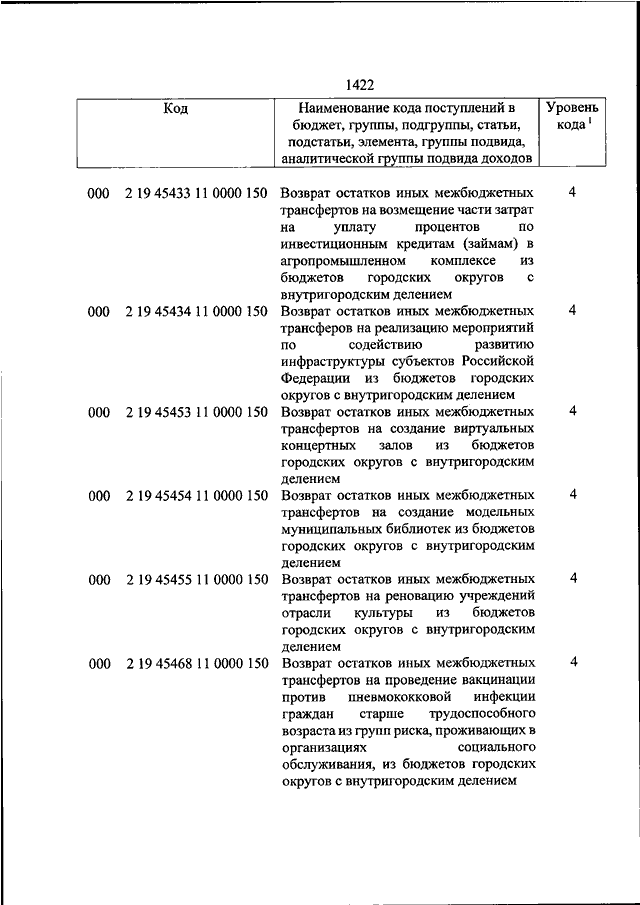 1422

| Код | Наименование кода поступлений в бюджет, группы, подгруппы, статьи, подстатьи, элемента, группы подвида, аналитической группы подвида доходов | Уровень кода $^1$ |
|---|---|---|
| 000 2 19 45433 11 0000 150 | Возврат остатков иных межбюджетных трансфертов на возмещение части затрат на уплату процентов по инвестиционным кредитам (займам) в агропромышленном комплексе из бюджетов городских округов с внутригородским делением | 4 |
| 000 2 19 45434 11 0000 150 | Возврат остатков иных межбюджетных трансферов на реализацию мероприятий по содействию развитию инфраструктуры субъектов Российской Федерации из бюджетов городских округов с внутригородским делением | 4 |
| 000 2 19 45453 11 0000 150 | Возврат остатков иных межбюджетных трансфертов на создание виртуальных концертных залов из бюджетов городских округов с внутригородским делением | 4 |
| 000 2 19 45454 11 0000 150 | Возврат остатков иных межбюджетных трансфертов на создание модельных муниципальных библиотек из бюджетов городских округов с внутригородским делением | 4 |
| 000 2 19 45455 11 0000 150 | Возврат остатков иных межбюджетных трансфертов на реновацию учреждений отрасли культуры из бюджетов городских округов с внутригородским делением | 4 |
| 000 2 19 45468 11 0000 150 | Возврат остатков иных межбюджетных трансфертов на проведение вакцинации против пневмококковой инфекции граждан старше трудоспособного возраста из групп риска, проживающих в организациях социального обслуживания, из бюджетов городских округов с внутригородским делением | 4 |